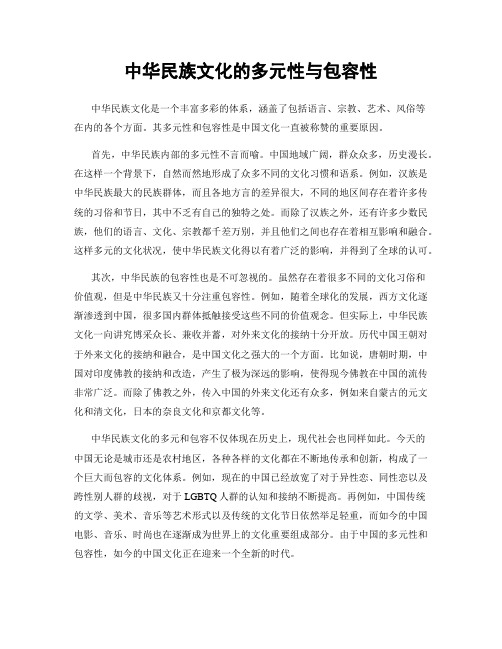 中华民族文化的多元性与包容性

中华民族文化是一个丰富多彩的体系，涵盖了包括语言、宗教、艺术、风俗等在内的各个方面。其多元性和包容性是中国文化一直被称赞的重要原因。

首先，中华民族内部的多元性不言而喻。中国地域广阔，群众众多，历史漫长。在这样一个背景下，自然而然地形成了众多不同的文化习惯和语系。例如，汉族是中华民族最大的民族群体，而且各地方言的差异很大，不同的地区间存在着许多传统的习俗和节日，其中不乏有自己的独特之处。而除了汉族之外，还有许多少数民族，他们的语言、文化、宗教都千差万别，并且他们之间也存在着相互影响和融合。这样多元的文化状况，使中华民族文化得以有着广泛的影响，并得到了全球的认可。

其次，中华民族的包容性也是不可忽视的。虽然存在着很多不同的文化习俗和价值观，但是中华民族又十分注重包容性。例如，随着全球化的发展，西方文化逐渐渗透到中国，很多国内群体抵触接受这些不同的价值观念。但实际上，中华民族文化一向讲究博采众长、兼收并蓄，对外来文化的接纳十分开放。历代中国王朝对于外来文化的接纳和融合，是中国文化之强大的一个方面。比如说，唐朝时期，中国对印度佛教的接纳和改造，产生了极为深远的影响，使得现今佛教在中国的流传非常广泛。而除了佛教之外，传入中国的外来文化还有众多，例如来自蒙古的元文化和清文化，日本的奈良文化和京都文化等。

中华民族文化的多元和包容不仅体现在历史上，现代社会也同样如此。今天的中国无论是城市还是农村地区，各种各样的文化都在不断地传承和创新，构成了一个巨大而包容的文化体系。例如，现在的中国已经放宽了对于异性恋、同性恋以及跨性别人群的歧视，对于 LGBTQ 人群的认知和接纳不断提高。再例如，中国传统的文学、美术、音乐等艺术形式以及传统的文化节日依然举足轻重，而如今的中国电影、音乐、时尚也在逐渐成为世界上的文化重要组成部分。由于中国的多元性和包容性，如今的中国文化正在迎来一个全新的时代。